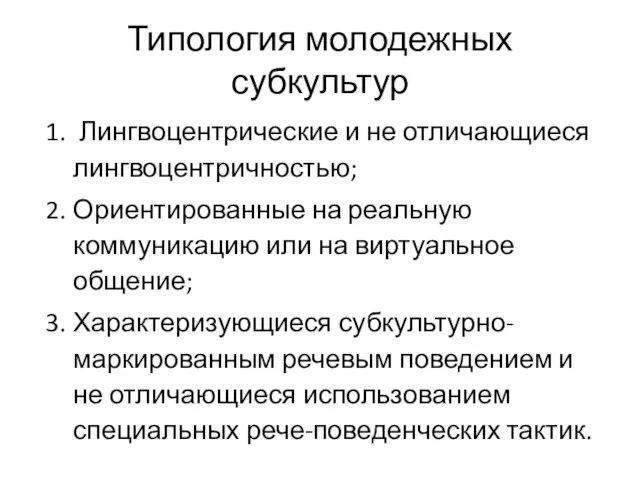 Типология молодежных субкультур

1. Лингвоцентрические и не отличающиеся лингвоцентричностью;
2. Ориентированные на реальную коммуникацию или на виртуальное общение;
3. Характеризующиеся субкультурно-маркированным речевым поведением и не отличающиеся использованием специальных рече-поведенческих тактик.